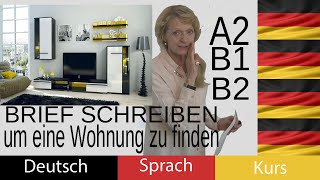 A2
B1
B2

BRIEF SCHREIBEN
um eine Wohnung zu finden

Deutsch Sprach Kurs